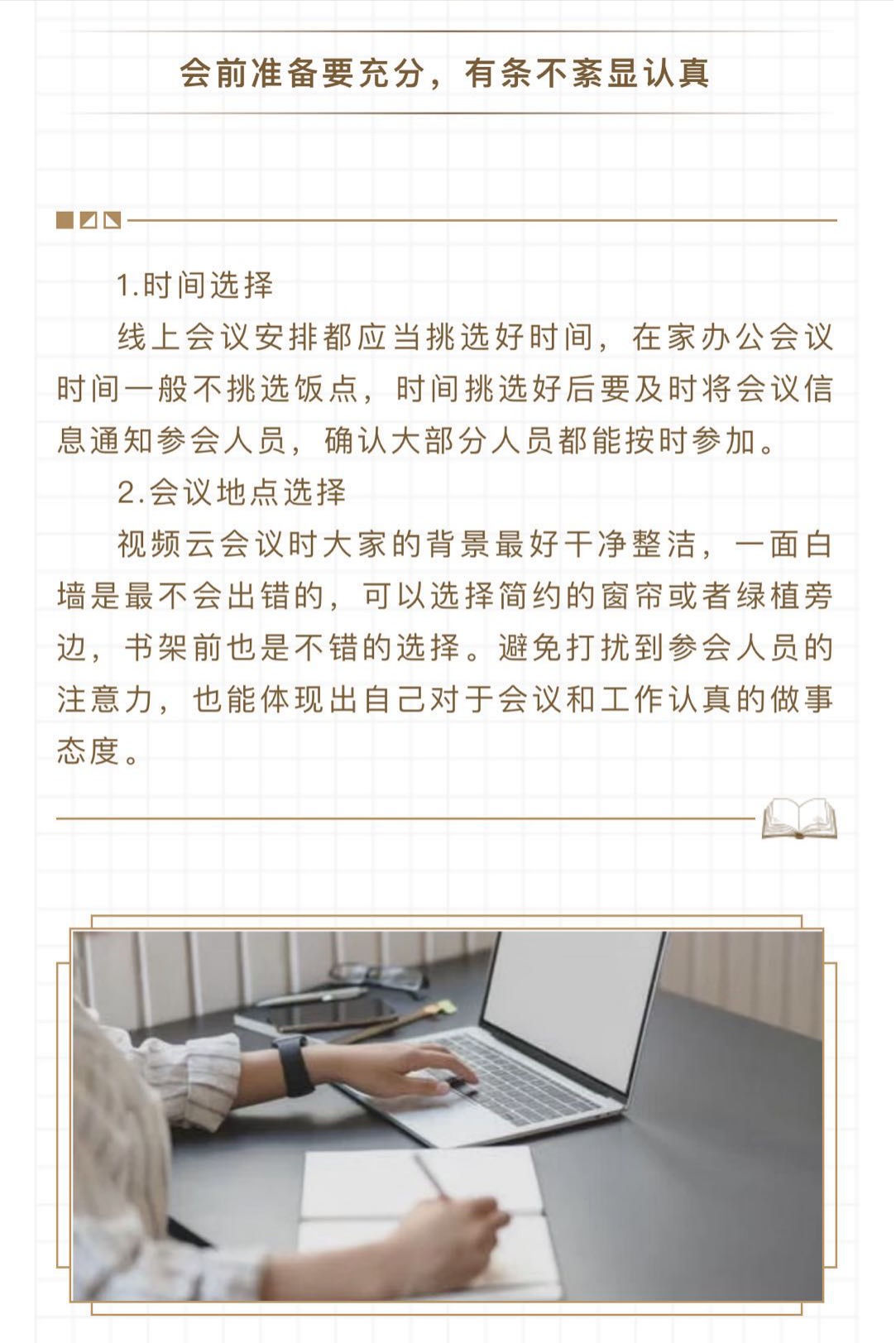 会前准备要充分，有条不紊显认真

1.时间选择

线上会议安排都应当挑选好时间，在家办公会议时间一般不挑选饭点，时间挑选好后要及时将会议信息通知参会人员，确认大部分人员都能按时参加。

2.会议地点选择

视频云会议时大家的背景最好干净整洁，一面白墙是最不会出错的，可以选择简约的窗帘或者绿植旁边，书架前也是不错的选择。避免打扰到参会人员的注意力，也能体现出自己对于会议和工作认真的做事态度。